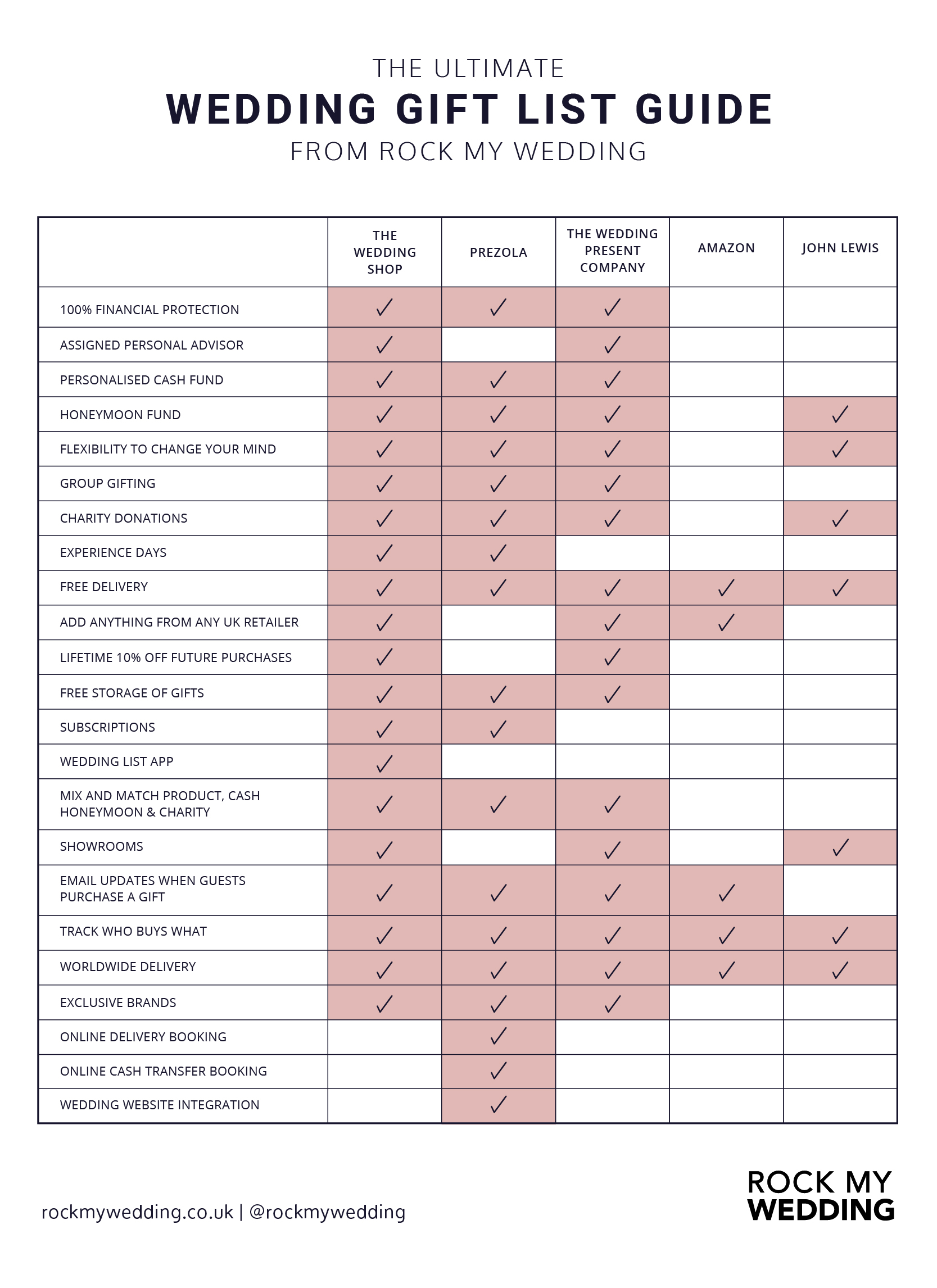 THE ULTIMATE
WEDDING GIFT LIST GUIDE
FROM ROCK MY WEDDING

| | THE WEDDING SHOP | PREZOLA | THE WEDDING PRESENT COMPANY | AMAZON | JOHN LEWIS |
|---|---|---|---|---|---|
| 100% FINANCIAL PROTECTION | ✓ | ✓ | ✓ | | |
| ASSIGNED PERSONAL ADVISOR | ✓ | | ✓ | | |
| PERSONALISED CASH FUND | ✓ | ✓ | ✓ | | |
| HONEYMOON FUND | ✓ | ✓ | ✓ | | ✓ |
| FLEXIBILITY TO CHANGE YOUR MIND | ✓ | ✓ | ✓ | | ✓ |
| GROUP GIFTING | ✓ | ✓ | ✓ | | |
| CHARITY DONATIONS | ✓ | ✓ | ✓ | | ✓ |
| EXPERIENCE DAYS | ✓ | ✓ | | | |
| FREE DELIVERY | ✓ | ✓ | ✓ | ✓ | ✓ |
| ADD ANYTHING FROM ANY UK RETAILER | ✓ | | ✓ | ✓ | |
| LIFETIME 10% OFF FUTURE PURCHASES | ✓ | | ✓ | | |
| FREE STORAGE OF GIFTS | ✓ | ✓ | ✓ | | |
| SUBSCRIPTIONS | ✓ | ✓ | | | |
| WEDDING LIST APP | ✓ | | | | |
| MIX AND MATCH PRODUCT, CASH HONEYMOON & CHARITY | ✓ | ✓ | ✓ | | |
| SHOWROOMS | ✓ | | ✓ | | ✓ |
| EMAIL UPDATES WHEN GUESTS PURCHASE A GIFT | ✓ | ✓ | ✓ | ✓ | |
| TRACK WHO BUYS WHAT | ✓ | ✓ | ✓ | ✓ | ✓ |
| WORLDWIDE DELIVERY | ✓ | ✓ | ✓ | ✓ | ✓ |
| EXCLUSIVE BRANDS | ✓ | ✓ | ✓ | | |
| ONLINE DELIVERY BOOKING | | ✓ | | | |
| ONLINE CASH TRANSFER BOOKING | | ✓ | | | |
| WEDDING WEBSITE INTEGRATION | | ✓ | | | |

rockmywedding.co.uk | @rockmywedding

ROCK MY WEDDING